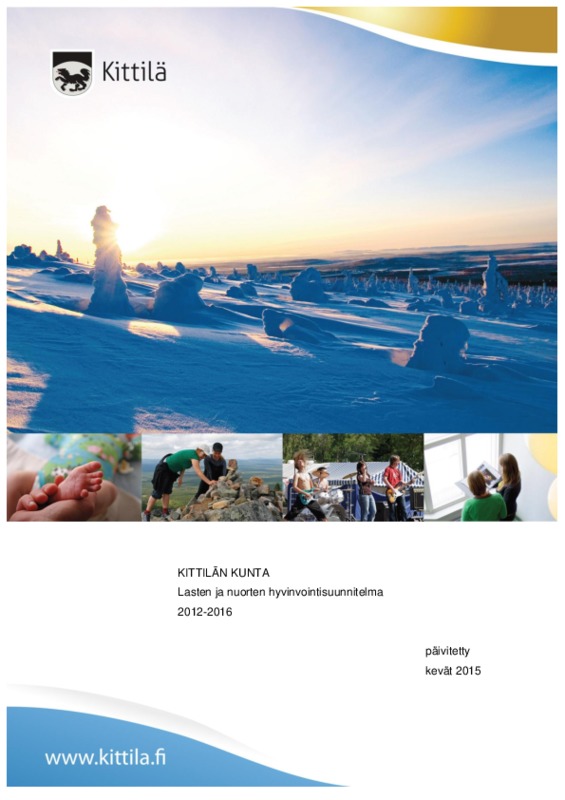 Kittilä

KITTILÄN KUNTA
Lasten ja nuorten hyvinvointisuunnitelma
2012-2016

päivitetty
kevät 2015

www.kittila.fi